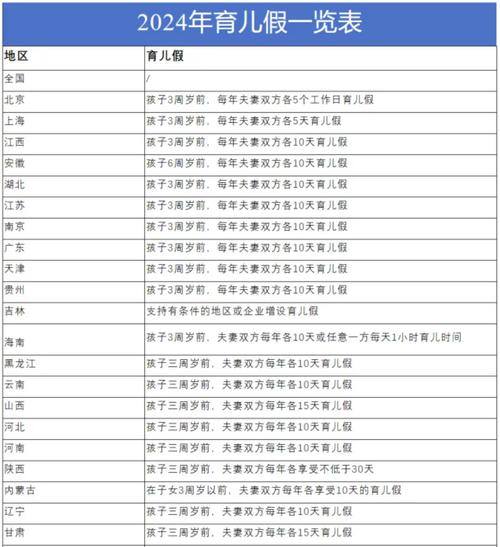 2024年育儿假一览表

| 地区 | 育儿假 |
|---|---|
| 全国 | / |
| 北京 | 孩子3周岁前，每年夫妻双方各5个工作日育儿假 |
| 上海 | 孩子3周岁前，每年夫妻双方各5天育儿假 |
| 江西 | 孩子3周岁前，每年夫妻双方各10天育儿假 |
| 安徽 | 孩子6周岁前，每年夫妻双方各10天育儿假 |
| 湖北 | 孩子3周岁前，每年夫妻双方各10天育儿假 |
| 江苏 | 孩子3周岁前，每年夫妻双方各10天育儿假 |
| 南京 | 孩子3周岁前，每年夫妻双方各10天育儿假 |
| 广东 | 孩子3周岁前，每年夫妻双方各10天育儿假 |
| 天津 | 孩子3周岁前，每年夫妻双方各10天育儿假 |
| 贵州 | 孩子3周岁前，每年夫妻双方各10天育儿假 |
| 吉林 | 支持有条件的地区或企业增设育儿假 |
| 海南 | 孩子3周岁前，夫妻双方每年各10天或任意一方每天1小时育儿时间 |
| 黑龙江 | 孩子三周岁前，夫妻双方每年各10天育儿假 |
| 云南 | 孩子三周岁前，夫妻双方每年各10天育儿假 |
| 山西 | 孩子三周岁前，夫妻双方每年各15天育儿假 |
| 河北 | 孩子三周岁前，夫妻双方每年各10天育儿假 |
| 河南 | 孩子三周岁前，夫妻双方每年各10天育儿假 |
| 陕西 | 孩子三周岁前，夫妻双方每年各享受不低于30天 |
| 内蒙古 | 在子女3周岁以前，夫妻双方每年各享受10天的育儿假 |
| 辽宁 | 孩子三周岁前，夫妻双方每年各10天育儿假 |
| 甘肃 | 孩子三周岁前，夫妻双方每年各15天育儿假 |